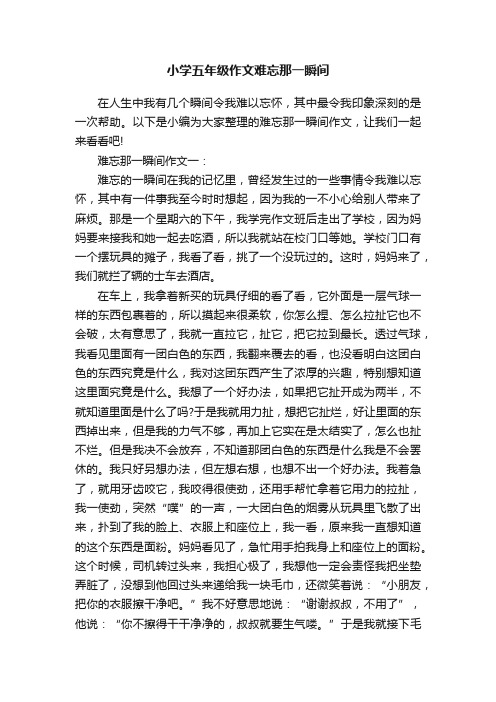 小学五年级作文难忘那一瞬间

在人生中我有几个瞬间令我难以忘怀，其中最令我印象深刻的是一次帮助。以下是小编为大家整理的难忘那一瞬间作文，让我们一起来看看吧!

难忘那一瞬间作文一：

难忘的一瞬间在我的记忆里，曾经发生过的一些事情令我难以忘怀，其中有一件事我至今时时想起，因为我的一不小心给别人带来了麻烦。那是一个星期六的下午，我学完作文班后走出了学校，因为妈妈要来接我和她一起去吃酒，所以我就站在校门口等她。学校门口有一个摆玩具的摊子，我看了看，挑了一个没玩过的。这时，妈妈来了，我们就拦了辆的士车去酒店。

在车上，我拿着新买的玩具仔细的看了看，它外面是一层气球一样的东西包裹着的，所以摸起来很柔软，你怎么捏、怎么拉扯它也不会破，太有意思了，我就一直拉它，扯它，把它拉到最长。透过气球，我看见里面有一团白色的东西，我翻来覆去的看，也没看明白这团白色的东西究竟是什么，我对这团东西产生了浓厚的兴趣，特别想知道这里面究竟是什么。我想了一个好办法，如果把它扯开成为两半，不就知道里面是什么了吗?于是我就用力扯，想把它扯烂，好让里面的东西掉出来，但是我的力气不够，再加上它实在是太结实了，怎么也扯不烂。但是我决不会放弃，不知道那团白色的东西是什么我是不会罢休的。我只好另想办法，但左想右想，也想不出一个好办法。我着急了，就用牙齿咬它，我咬得很使劲，还用手帮忙拿着它用力的拉扯，我一使劲，突然“噗”的一声，一大团白色的烟雾从玩具里飞散了出来，扑到了我的脸上、衣服上和座位上，我一看，原来我一直想知道的这个东西是面粉。妈妈看见了，急忙用手拍我身上和座位上的面粉。这个时候，司机转过头来，我担心极了，我想他一定会责怪我把坐垫弄脏了，没想到他回过头来递给我一块毛巾，还微笑着说：“小朋友，把你的衣服擦干净吧。”我不好意思地说：“谢谢叔叔，不用了”，他说：“你不擦得干干净净的，叔叔就要生气喽。”于是我就接下毛